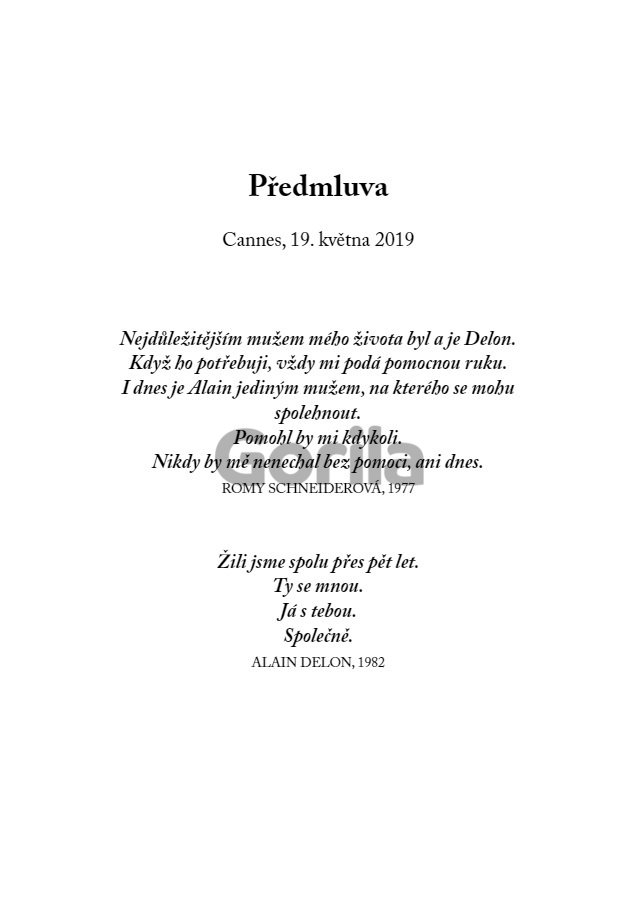 Předmluva

Cannes, 19. května 2019

Nejdůležitějším mužem mého života byl a je Delon.
Když ho potřebuji, vždy mi podá pomocnou ruku.
I dnes je Alain jediným mužem, na kterého se mohu spolehnout.
Pomohl by mi kdykoli.
Nikdy by mě nenechal bez pomoci, ani dnes.
ROMY SCHNEIDEROVÁ, 1977

Gorila

Žili jsme spolu přes pět let.
Ty se mnou.
Já s tebou.
Společně.
ALAIN DELON, 1982